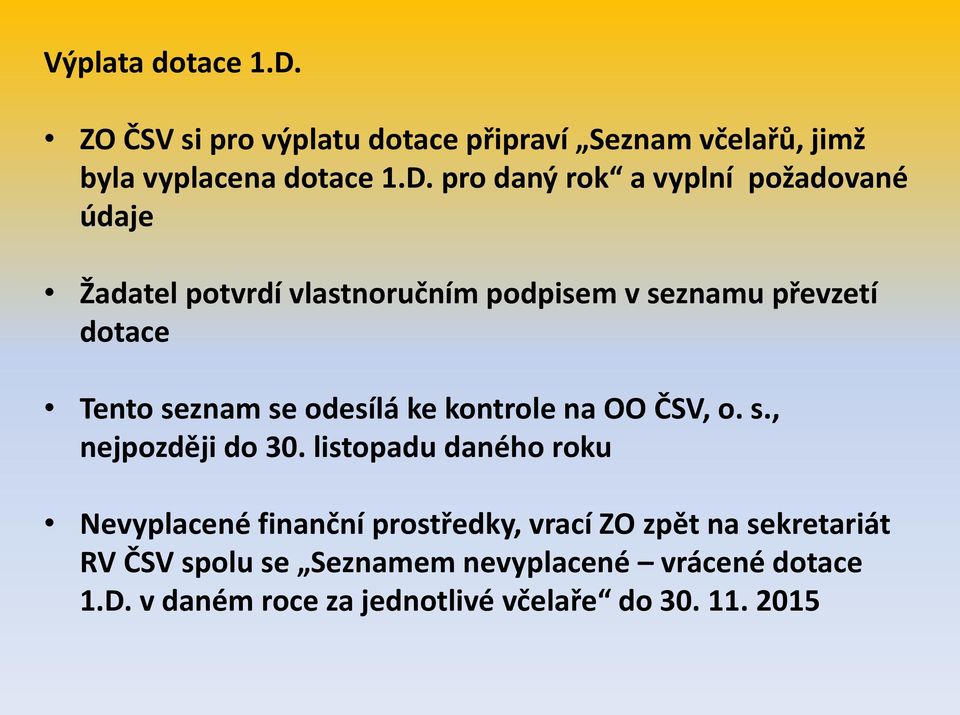 Výplata dotace 1.D.

• ZO ČSV si pro výplatu dotace připraví „Seznam včelařů, jimž byla vyplacena dotace 1.D. pro daný rok“ a vyplní požadované údaje

• Žadatel potvrdí vlastnoručním podpisem v seznamu převzetí dotace

• Tento seznam se odesílá ke kontrole na OO ČSV, o. s., nejpozději do 30. listopadu daného roku

• Nevyplacené finanční prostředky, vrací ZO zpět na sekretariát RV ČSV spolu se „Seznamem nevyplacené – vrácené dotace 1.D. v daném roce za jednotlivé včelaře“ do 30. 11. 2015